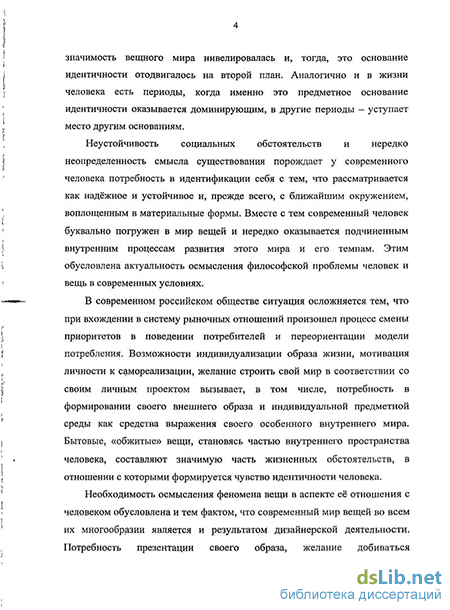 4

значимость вещного мира нивелировалась и, тогда, это основание идентичности отодвигалось на второй план. Аналогично и в жизни человека есть периоды, когда именно это предметное основание идентичности оказывается доминирующим, в другие периоды – уступает место другим основаниям.

Неустойчивость социальных обстоятельств и нередко неопределенность смысла существования порождает у современного человека потребность в идентификации себя с тем, что рассматривается как надёжное и устойчивое и, прежде всего, с ближайшим окружением, воплощенным в материальные формы. Вместе с тем современный человек буквально погружен в мир вещей и нередко оказывается подчиненным внутренним процессам развития этого мира и его темпам. Этим обусловлена актуальность осмысления философской проблемы человек и вещь в современных условиях.

В современном российском обществе ситуация осложняется тем, что при вхождении в систему рыночных отношений произошел процесс смены приоритетов в поведении потребителей и переориентации модели потребления. Возможности индивидуализации образа жизни, мотивация личности к самореализации, желание строить свой мир в соответствии со своим личным проектом вызывает, в том числе, потребность в формировании своего внешнего образа и индивидуальной предметной среды как средства выражения своего особенного внутреннего мира. Бытовые, «обжитые» вещи, становясь частью внутреннего пространства человека, составляют значимую часть жизненных обстоятельств, в отношении с которыми формируется чувство идентичности человека.

Необходимость осмысления феномена вещи в аспекте её отношения с человеком обусловлена и тем фактом, что современный мир вещей во всем их многообразии является и результатом дизайнерской деятельности. Потребность презентации своего образа, желание добиваться

dsLib.net
библиотека диссертаций